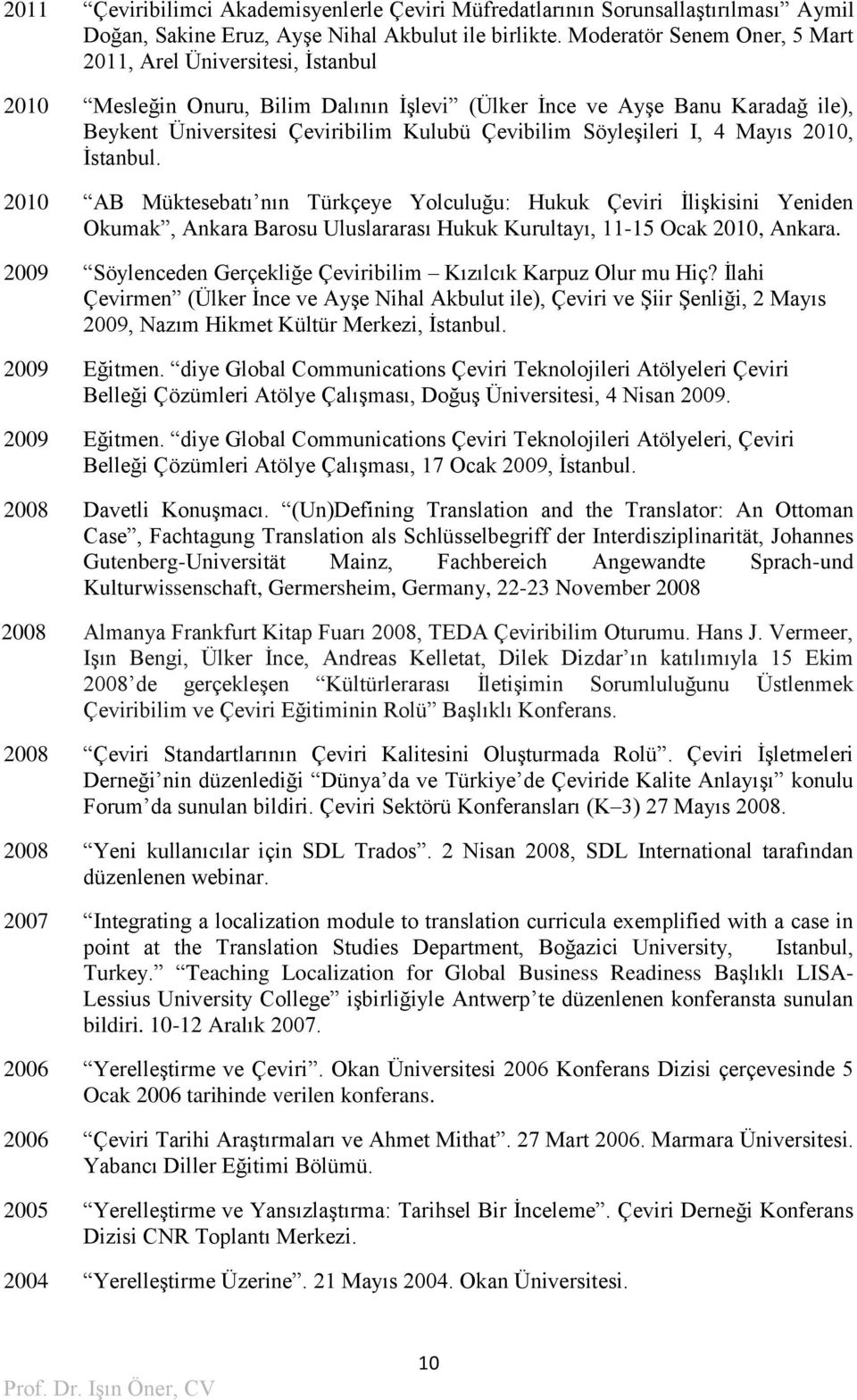 2011 “Çeviribilimci Akademisyenlerle Çeviri Müfredatlarının Sorunsallaştırılması” Aymil Doğan, Sakine Eruz, Ayşe Nihal Akbulut ile birlikte. Moderatör Senem Oner, 5 Mart 2011, Arel Üniversitesi, İstanbul

2010 “Mesleğin Onuru, Bilim Dalının İşlevi” (Ülker İnce ve Ayşe Banu Karadağ ile), Beykent Üniversitesi Çeviribilim Kulubü Çevibilim Söyleşileri I, 4 Mayıs 2010, İstanbul.

2010 “AB Müktesebatı’nın Türkçeye Yolculuğu: Hukuk Çeviri İlişkisini Yeniden Okumak”, Ankara Barosu Uluslararası Hukuk Kurultayı, 11-15 Ocak 2010, Ankara.

2009 “Söylenceden Gerçekliğe Çeviribilim – Kızılcık Karpuz Olur mu Hiç? İlahi Çevirmen” (Ülker İnce ve Ayşe Nihal Akbulut ile), Çeviri ve Şiir Şenliği, 2 Mayıs 2009, Nazım Hikmet Kültür Merkezi, İstanbul.

2009 Eğitmen. “diye Global Communications Çeviri Teknolojileri Atölyeleri Çeviri Belleği Çözümleri Atölye Çalışması, Doğuş Üniversitesi, 4 Nisan 2009.

2009 Eğitmen. “diye Global Communications Çeviri Teknolojileri Atölyeleri, Çeviri Belleği Çözümleri Atölye Çalışması, 17 Ocak 2009, İstanbul.

2008 Davetli Konuşmacı. “(Un)Defining Translation and the Translator: An Ottoman Case”, Fachtagung Translation als Schlüsselbegriff der Interdisziplinarität, Johannes Gutenberg-Universität Mainz, Fachbereich Angewandte Sprach-und Kulturwissenschaft, Germersheim, Germany, 22-23 November 2008

2008 Almanya Frankfurt Kitap Fuarı 2008, TEDA Çeviribilim Oturumu. Hans J. Vermeer, Işın Bengi, Ülker İnce, Andreas Kelletat, Dilek Dizdar’ın katılımıyla 15 Ekim 2008’de gerçekleşen “Kültürlerarası İletişimin Sorumluluğunu Üstlenmek Çeviribilim ve Çeviri Eğitiminin Rolü” Başlıklı Konferans.

2008 “Çeviri Standartlarının Çeviri Kalitesini Oluşturmada Rolü”. Çeviri İşletmeleri Derneği’nin düzenlediği “Dünya’da ve Türkiye’de Çeviride Kalite Anlayışı” konulu Forum’da sunulan bildiri. Çeviri Sektörü Konferansları (K–3) 27 Mayıs 2008.

2008 “Yeni kullanıcılar için SDL Trados”. 2 Nisan 2008, SDL International tarafından düzenlenen webinar.

2007 “Integrating a localization module to translation curricula exemplified with a case in point at the Translation Studies Department, Boğazici University, Istanbul, Turkey.” “Teaching Localization for Global Business Readiness Başlıklı LISA-Lessius University College” işbirliğiyle Antwerp’te düzenlenen konferansta sunulan bildiri. 10-12 Aralık 2007.

2006 “Yerelleştirme ve Çeviri”. Okan Üniversitesi 2006 Konferans Dizisi çerçevesinde 5 Ocak 2006 tarihinde verilen konferans.

2006 “Çeviri Tarihi Araştırmaları ve Ahmet Mithat”. 27 Mart 2006. Marmara Üniversitesi. Yabancı Diller Eğitimi Bölümü.

2005 “Yerelleştirme ve Yansızlaştırma: Tarihsel Bir İnceleme”. Çeviri Derneği Konferans Dizisi CNR Toplantı Merkezi.

2004 “Yerelleştirme Üzerine”. 21 Mayıs 2004. Okan Üniversitesi.

10

Prof. Dr. Işın Öner, CV